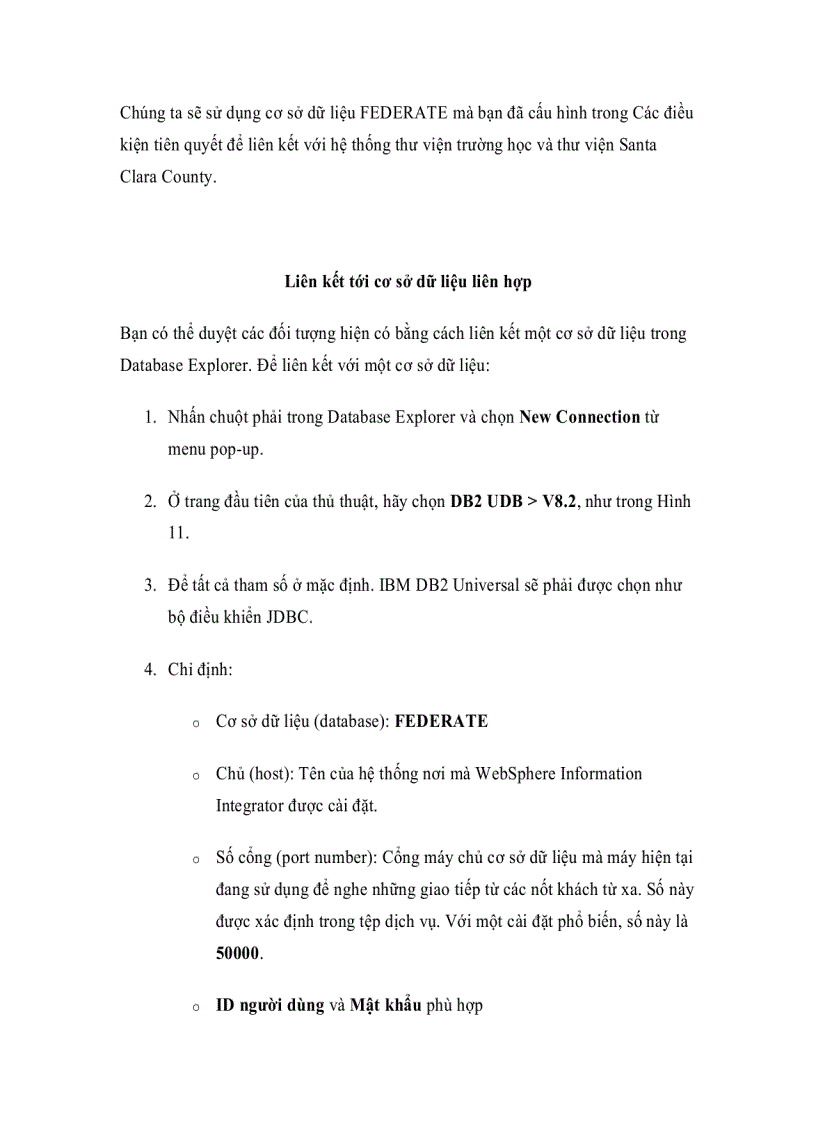 Chúng ta sẽ sử dụng cơ sở dữ liệu FEDERATE mà bạn đã cấu hình trong Các điều kiện tiên quyết để liên kết với hệ thống thư viện trường học và thư viện Santa Clara County.

Liên kết tới cơ sở dữ liệu liên hợp

Bạn có thể duyệt các đối tượng hiện có bằng cách liên kết một cơ sở dữ liệu trong Database Explorer. Để liên kết với một cơ sở dữ liệu:

1. Nhấn chuột phải trong Database Explorer và chọn New Connection từ menu pop-up.

2. Ở trang đầu tiên của thủ thuật, hãy chọn DB2 UDB > V8.2, như trong Hình 11.

3. Để tất cả tham số ở mặc định. IBM DB2 Universal sẽ phải được chọn như bộ điều khiển JDBC.

4. Chỉ định:

o Cơ sở dữ liệu (database): FEDERATE

o Chủ (host): Tên của hệ thống nơi mà WebSphere Information Integrator được cài đặt.

o Số cổng (port number): Cổng máy chủ cơ sở dữ liệu mà máy hiện tại đang sử dụng để nghe những giao tiếp từ các nốt khách từ xa. Số này được xác định trong tệp dịch vụ. Với một cài đặt phổ biến, số này là 50000.

o ID người dùng và Mật khẩu phù hợp